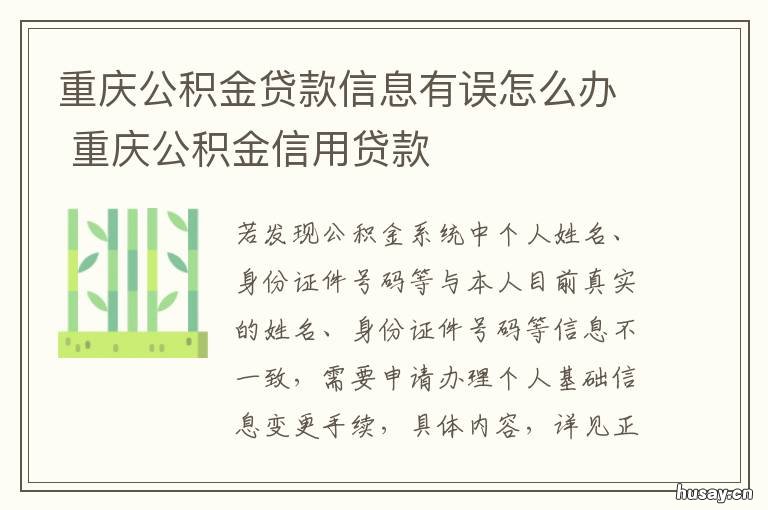 重庆公积金贷款信息有误怎么办 重庆公积金信用贷款

若发现公积金系统中个人姓名、身份证件号码等与本人目前真实的姓名、身份证件号码等信息不一致，需要申请办理个人基础信息变更手续，具体内容，详见正

husay.cn